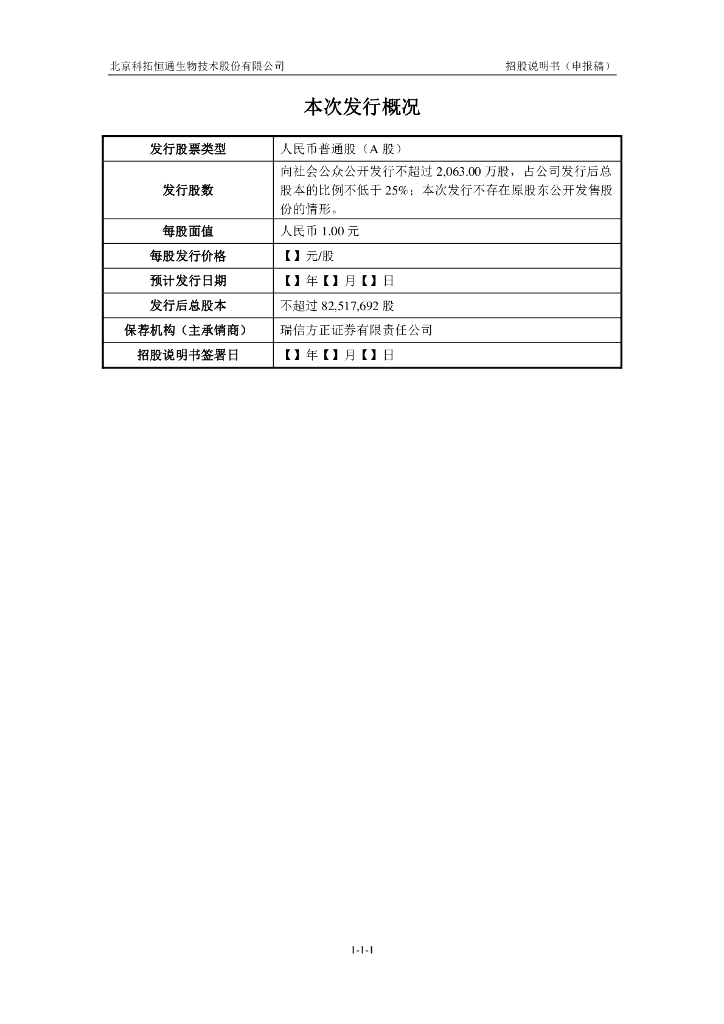 北京科拓恒通生物技术股份有限公司　　招股说明书（申报稿）

本次发行概况

| 发行股票类型 | 人民币普通股（A 股） |
|---|---|
| 发行股数 | 向社会公众公开发行不超过 2,063.00 万股，占公司发行后总股本的比例不低于 25%；本次发行不存在原股东公开发售股份的情形。 |
| 每股面值 | 人民币 1.00 元 |
| 每股发行价格 | 【】元/股 |
| 预计发行日期 | 【】年【】月【】日 |
| 发行后总股本 | 不超过 82,517,692 股 |
| 保荐机构（主承销商） | 瑞信方正证券有限责任公司 |
| 招股说明书签署日 | 【】年【】月【】日 |

1-1-1